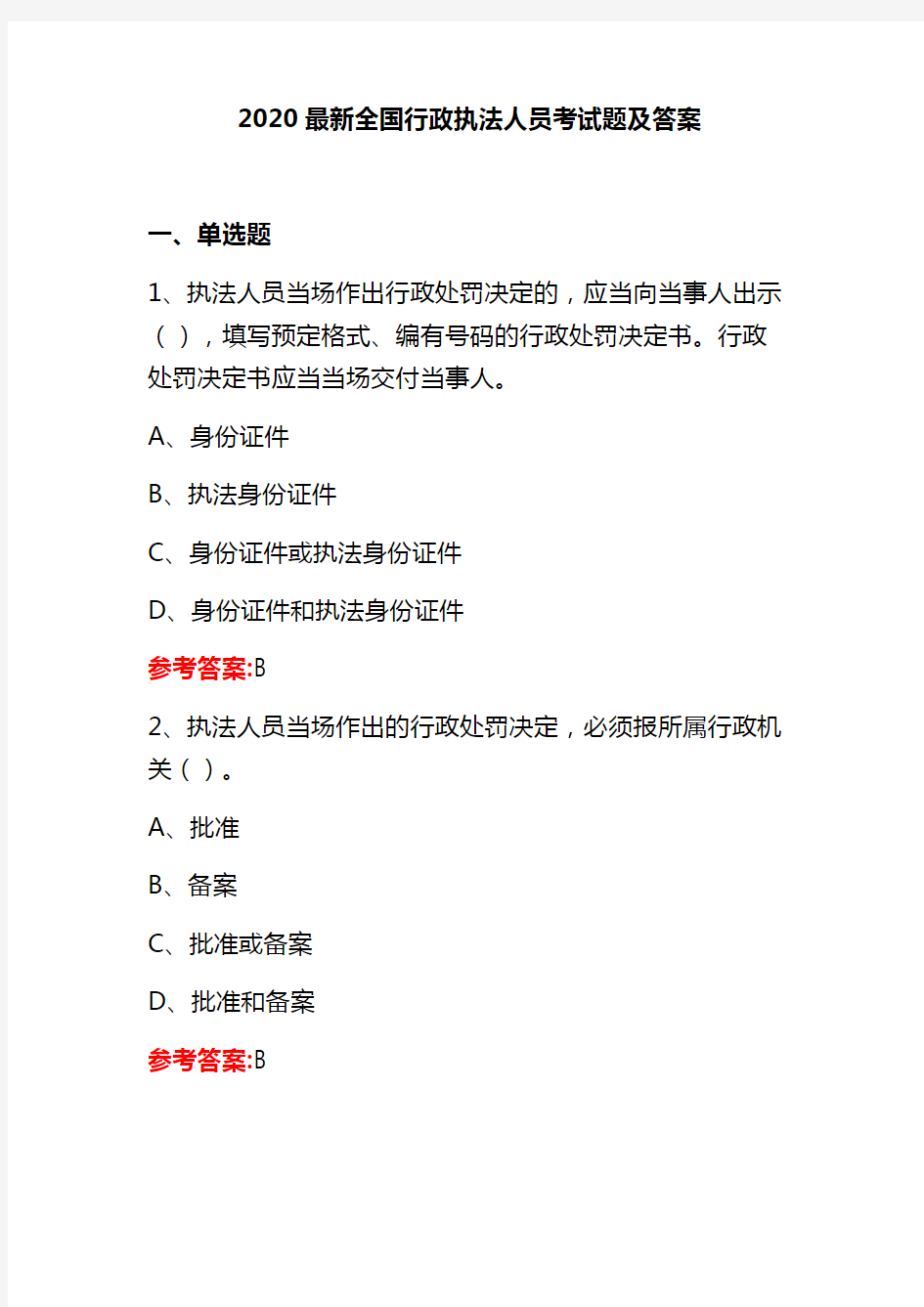 2020 最新全国行政执法人员考试题及答案

一、单选题

1、执法人员当场作出行政处罚决定的，应当向当事人出示（ ），填写预定格式、编有号码的行政处罚决定书。行政处罚决定书应当当场交付当事人。

A、身份证件

B、执法身份证件

C、身份证件或执法身份证件

D、身份证件和执法身份证件

参考答案:B

2、执法人员当场作出的行政处罚决定，必须报所属行政机关（ ）。

A、批准

B、备案

C、批准或备案

D、批准和备案

参考答案:B